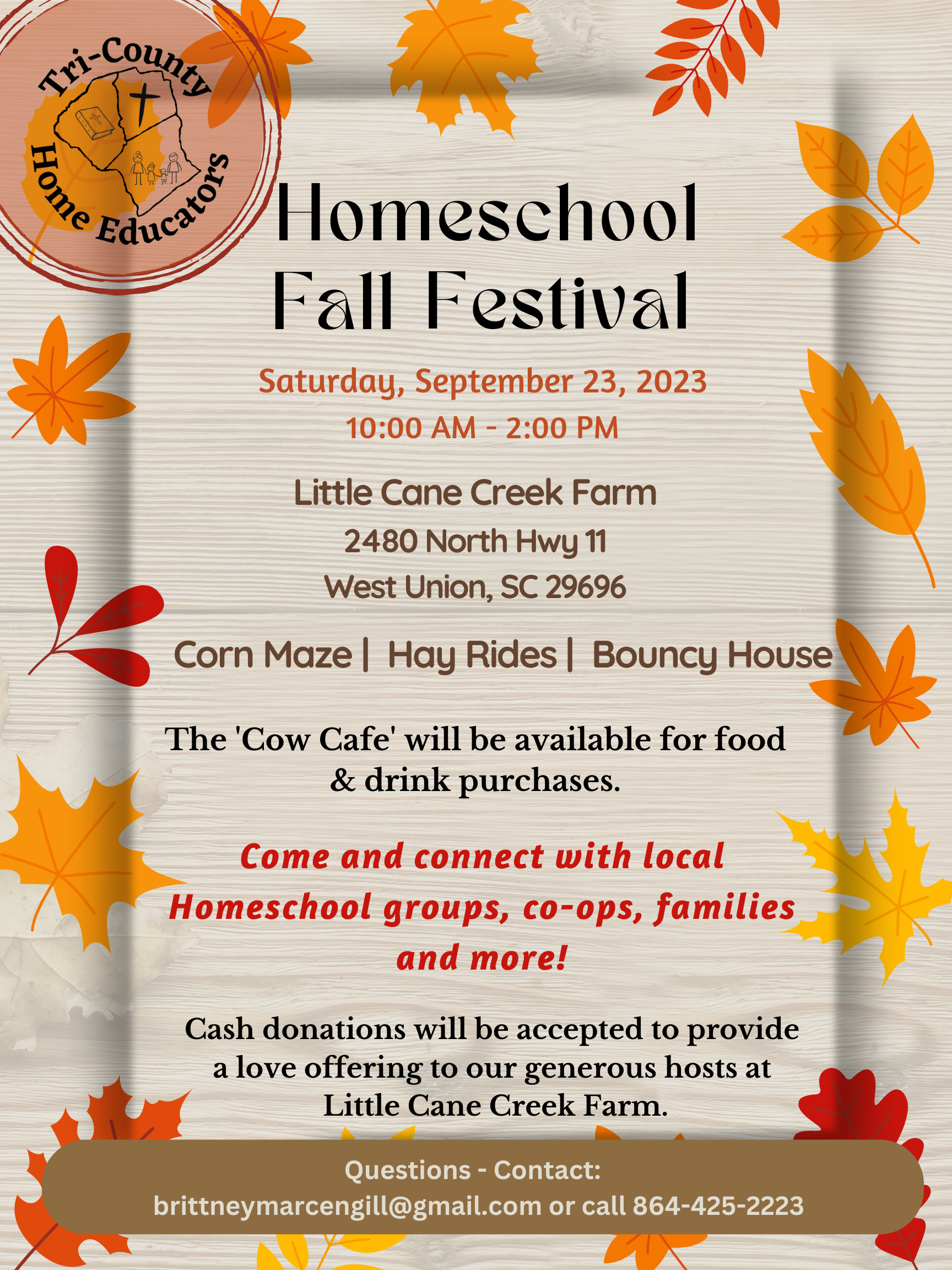 Tri-County Home Educators

Homeschool Fall Festival

Saturday, September 23, 2023
10:00 AM - 2:00 PM

Little Cane Creek Farm
2480 North Hwy 11
West Union, SC 29696

Corn Maze | Hay Rides | Bouncy House

The 'Cow Cafe' will be available for food & drink purchases.

Come and connect with local Homeschool groups, co-ops, families and more!

Cash donations will be accepted to provide a love offering to our generous hosts at Little Cane Creek Farm.

Questions - Contact:
brittneymarcengill@gmail.com or call 864-425-2223